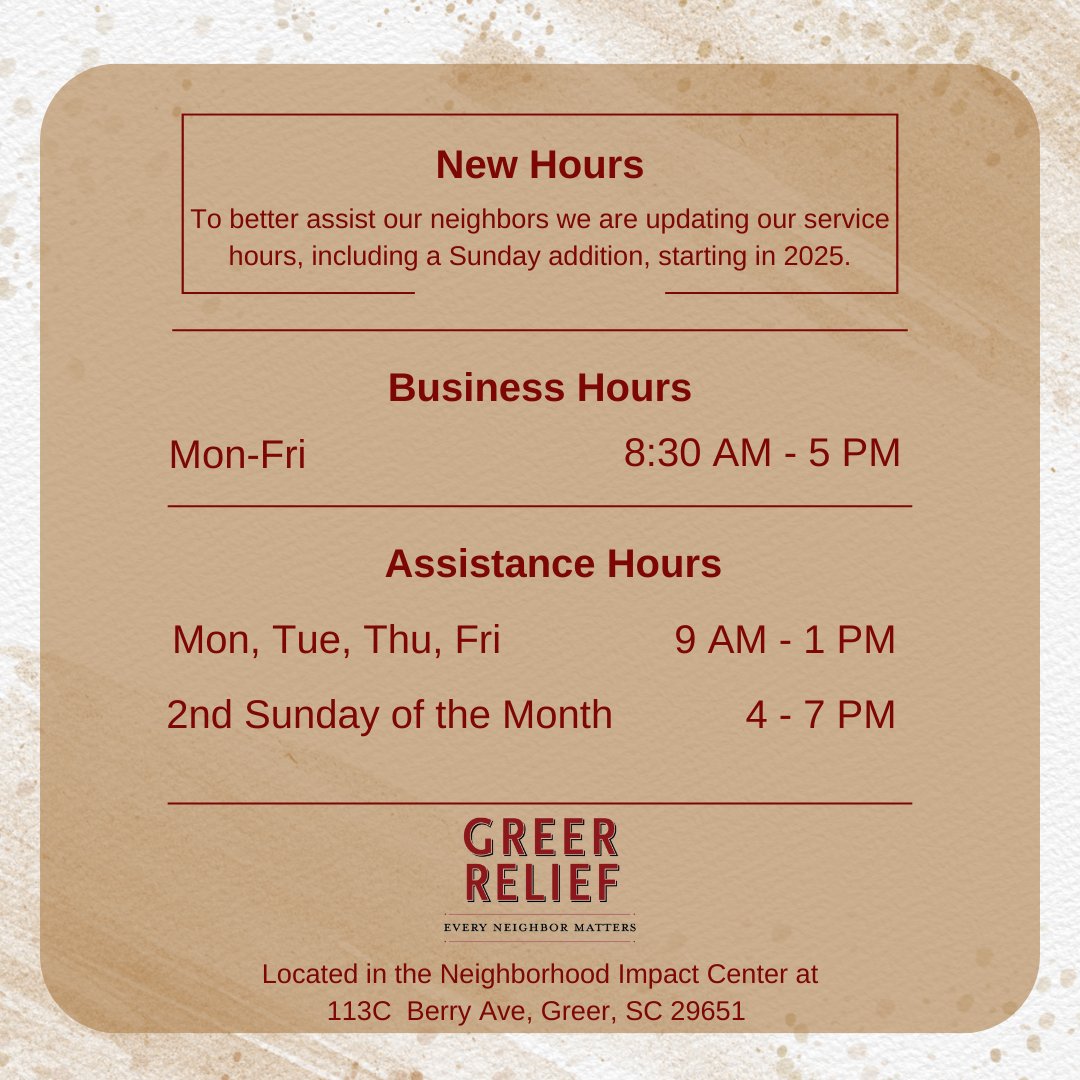 New Hours

To better assist our neighbors we are updating our service hours, including a Sunday addition, starting in 2025.

Business Hours

Mon-Fri 8:30 AM - 5 PM

Assistance Hours

Mon, Tue, Thu, Fri 9 AM - 1 PM

2nd Sunday of the Month 4 - 7 PM

GREER
RELIEF
EVERY NEIGHBOR MATTERS

Located in the Neighborhood Impact Center at
113C Berry Ave, Greer, SC 29651